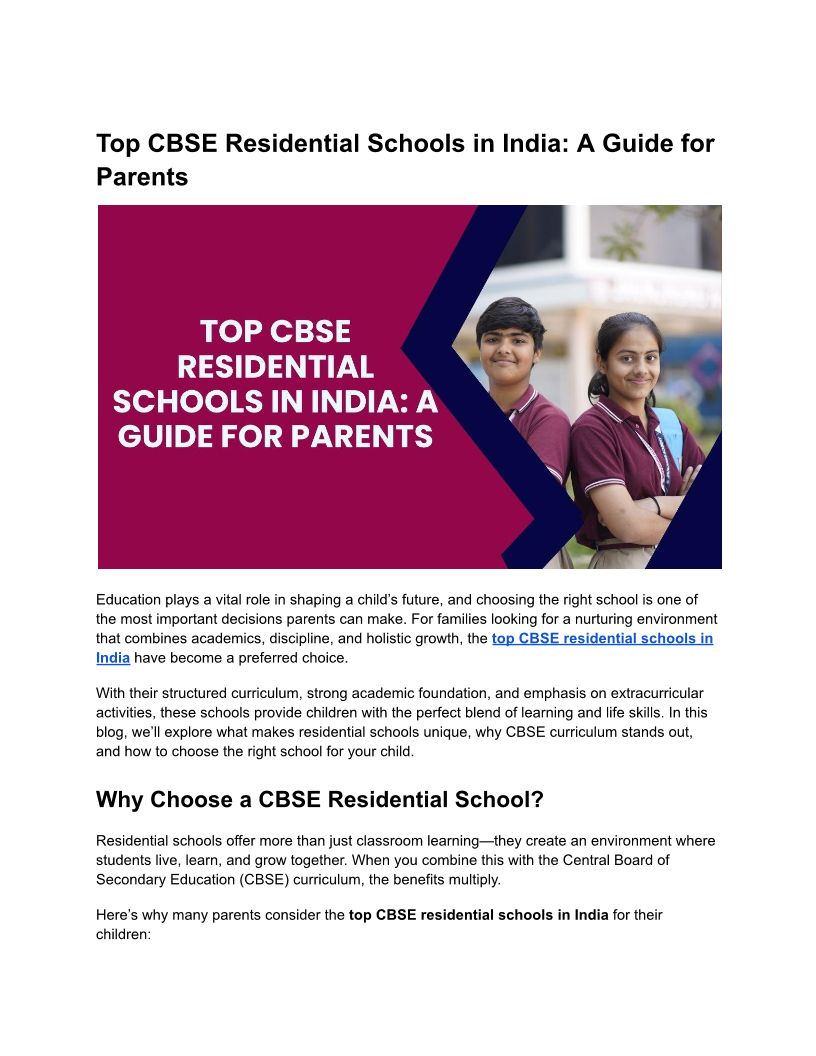 Top CBSE Residential Schools in India: A Guide for Parents

TOP CBSE RESIDENTIAL SCHOOLS IN INDIA: A GUIDE FOR PARENTS

Education plays a vital role in shaping a child's future, and choosing the right school is one of the most important decisions parents can make. For families looking for a nurturing environment that combines academics, discipline, and holistic growth, the top CBSE residential schools in India have become a preferred choice.

With their structured curriculum, strong academic foundation, and emphasis on extracurricular activities, these schools provide children with the perfect blend of learning and life skills. In this blog, we'll explore what makes residential schools unique, why CBSE curriculum stands out, and how to choose the right school for your child.

Why Choose a CBSE Residential School?

Residential schools offer more than just classroom learning—they create an environment where students live, learn, and grow together. When you combine this with the Central Board of Secondary Education (CBSE) curriculum, the benefits multiply.

Here's why many parents consider the top CBSE residential schools in India for their children: